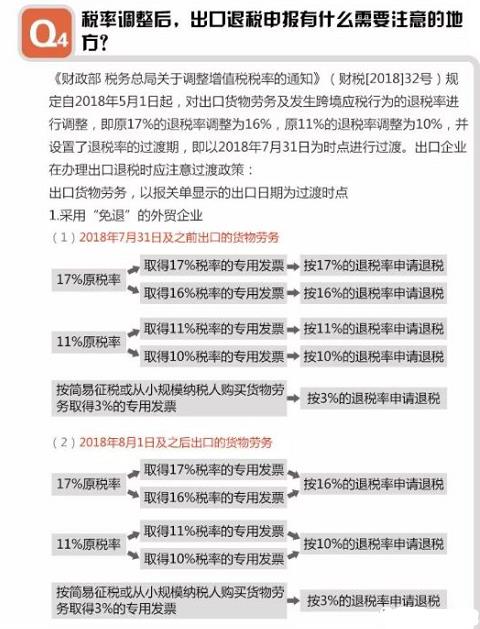 Q4 税率调整后，出口退税申报有什么需要注意的地方？

《财政部 税务总局关于调整增值税税率的通知》（财税[2018]32号）规定自2018年5月1日起，对出口货物劳务及发生跨境应税行为的退税率进行调整，即原17%的退税率调整为16%，原11%的退税率调整为10%，并设置了退税率的过渡期，即以2018年7月31日为时点进行过渡。出口企业在办理出口退税时应注意过渡政策：

出口货物劳务，以报关单显示的出口日期为过渡时点

1.采用“免退”的外贸企业

（1）2018年7月31日及之前出口的货物劳务

17%原税率

取得17%税率的专用发票 按17%的退税率申请退税

取得16%税率的专用发票 按16%的退税率申请退税

11%原税率

取得11%税率的专用发票 按11%的退税率申请退税

取得10%税率的专用发票 按10%的退税率申请退税

按简易征税或从小规模纳税人购买货物劳务取得3%的专用发票 按3%的退税率申请退税

（2）2018年8月1日及之后出口的货物劳务

17%原税率

取得17%税率的专用发票

取得16%税率的专用发票

按16%的退税率申请退税

11%原税率

取得11%税率的专用发票

取得10%税率的专用发票

按10%的退税率申请退税

按简易征税或从小规模纳税人购买货物劳务取得3%的专用发票 按3%的退税率申请退税